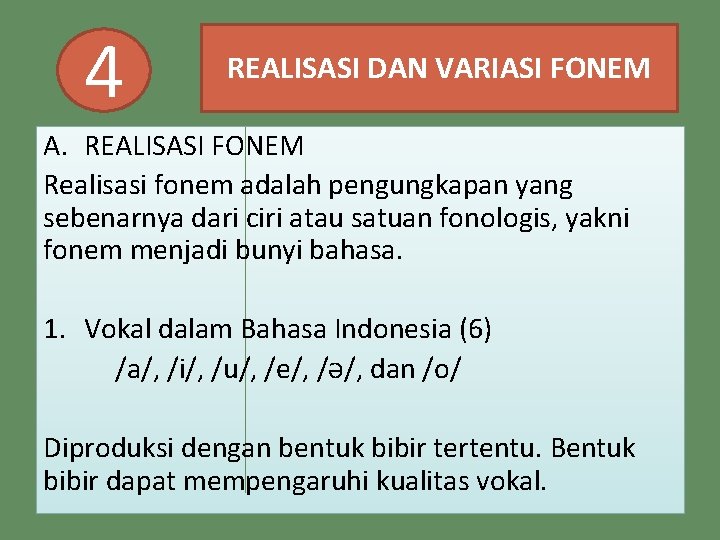 4

REALISASI DAN VARIASI FONEM

A. REALISASI FONEM

Realisasi fonem adalah pengungkapan yang sebenarnya dari ciri atau satuan fonologis, yakni fonem menjadi bunyi bahasa.

1. Vokal dalam Bahasa Indonesia (6)
/a/, /i/, /u/, /e/, /ə/, dan /o/

Diproduksi dengan bentuk bibir tertentu. Bentuk bibir dapat mempengaruhi kualitas vokal.